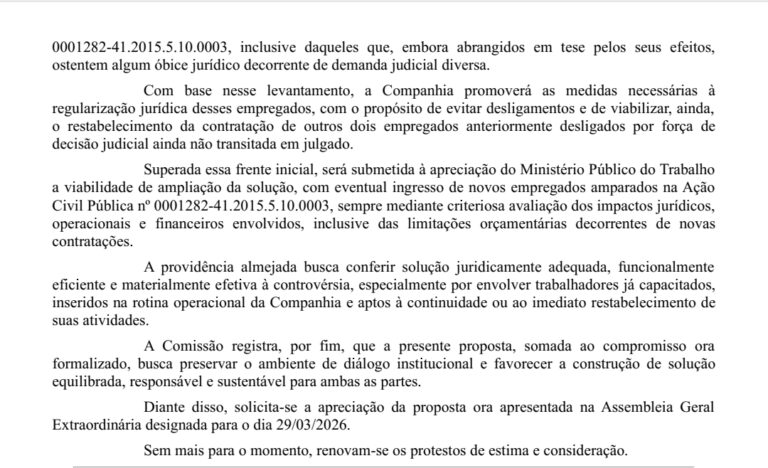 0001282-41.2015.5.10.0003, inclusive daqueles que, embora abrangidos em tese pelos seus efeitos, ostentem algum óbice jurídico decorrente de demanda judicial diversa.

Com base nesse levantamento, a Companhia promoverá as medidas necessárias à regularização jurídica desses empregados, com o propósito de evitar desligamentos e de viabilizar, ainda, o restabelecimento da contratação de outros dois empregados anteriormente desligados por força de decisão judicial ainda não transitada em julgado.

Superada essa frente inicial, será submetida à apreciação do Ministério Público do Trabalho a viabilidade de ampliação da solução, com eventual ingresso de novos empregados amparados na Ação Civil Pública nº 0001282-41.2015.5.10.0003, sempre mediante criteriosa avaliação dos impactos jurídicos, operacionais e financeiros envolvidos, inclusive das limitações orçamentárias decorrentes de novas contratações.

A providência almejada busca conferir solução juridicamente adequada, funcionalmente eficiente e materialmente efetiva à controvérsia, especialmente por envolver trabalhadores já capacitados, inseridos na rotina operacional da Companhia e aptos à continuidade ou ao imediato restabelecimento de suas atividades.

A Comissão registra, por fim, que a presente proposta, somada ao compromisso ora formalizado, busca preservar o ambiente de diálogo institucional e favorecer a construção de solução equilibrada, responsável e sustentável para ambas as partes.

Diante disso, solicita-se a apreciação da proposta ora apresentada na Assembleia Geral Extraordinária designada para o dia 29/03/2026.

Sem mais para o momento, renovam-se os protestos de estima e consideração.